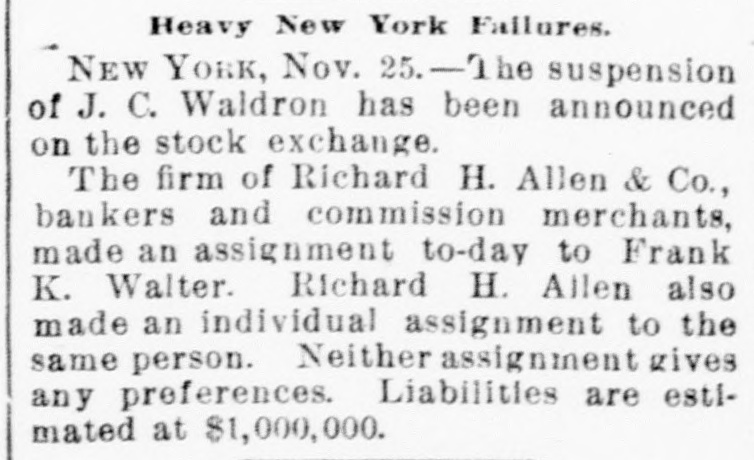 Heavy New York Failures.

NEW YORK, Nov. 25.—The suspension of J. C. Waldron has been announced on the stock exchange.

The firm of Richard H. Allen & Co., bankers and commission merchants, made an assignment to-day to Frank K. Walter. Richard H. Allen also made an individual assignment to the same person. Neither assignment gives any preferences. Liabilities are estimated at $1,000,000.